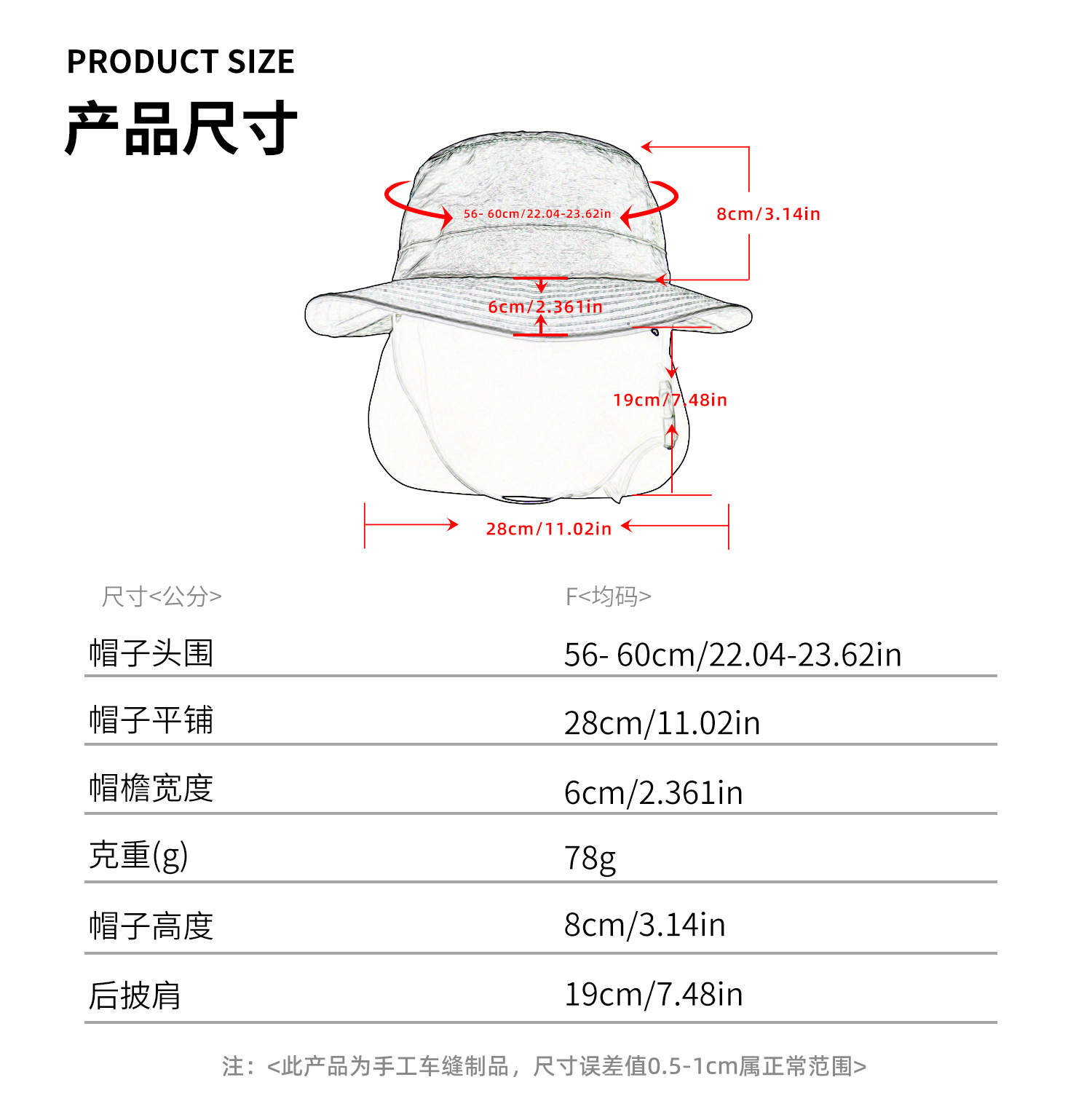 PRODUCT SIZE
产品尺寸

56- 60cm/22.04-23.62in
8cm/3.14in
6cm/2.361in
19cm/7.48in
28cm/11.02in

| 尺寸<公分> | F<均码> |
|---|---|
| 帽子头围 | 56- 60cm/22.04-23.62in |
| 帽子平铺 | 28cm/11.02in |
| 帽檐宽度 | 6cm/2.361in |
| 克重(g) | 78g |
| 帽子高度 | 8cm/3.14in |
| 后披肩 | 19cm/7.48in |

注：<此产品为手工车缝制品，尺寸误差值0.5-1cm属正常范围>